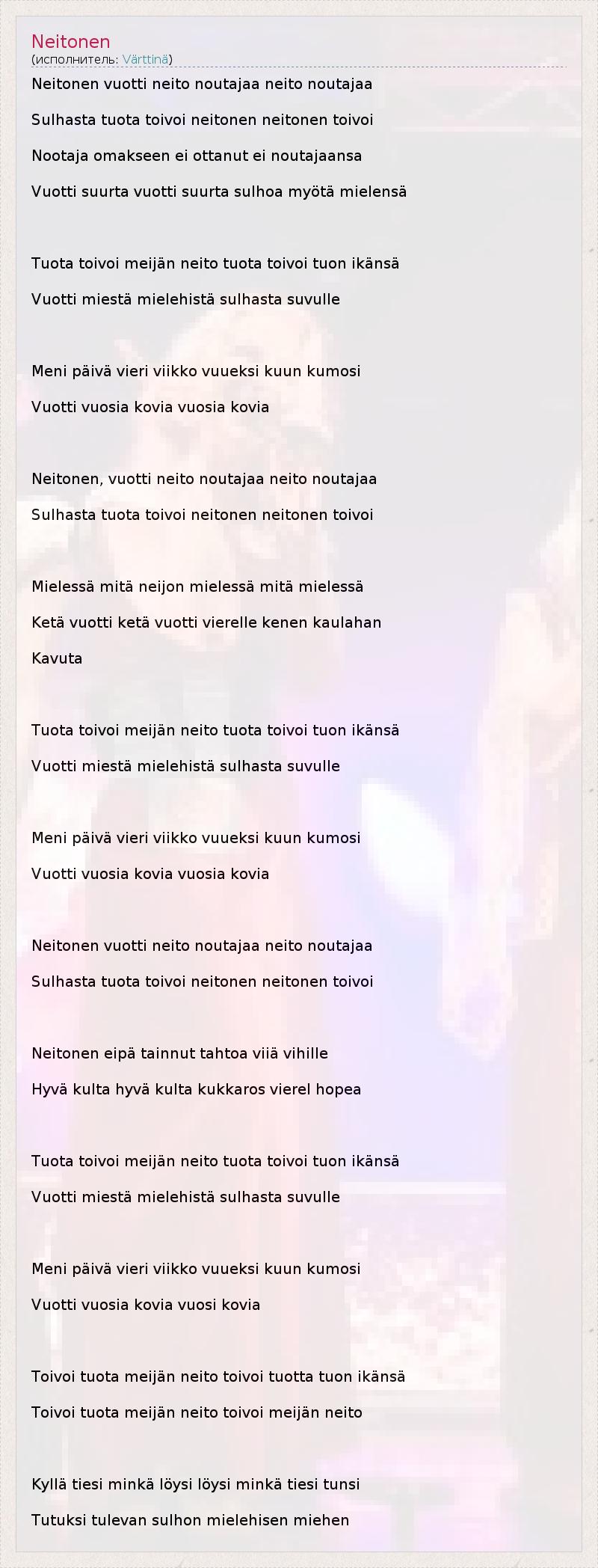 Neitonen
(исполнитель: Värttinä)

Neitonen vuotti neito noutajaa neito noutajaa

Sulhasta tuota toivoi neitonen neitonen toivoi

Nootaja omakseen ei ottanut ei noutajaansa

Vuotti suurta vuotti suurta sulhoa myötä mielensä

Tuota toivoi meijän neito tuota toivoi tuon ikänsä

Vuotti miestä mielehistä sulhasta suvulle

Meni päivä vieri viikko vuueksi kuun kumosi

Vuotti vuosia kovia vuosia kovia

Neitonen, vuotti neito noutajaa neito noutajaa

Sulhasta tuota toivoi neitonen neitonen toivoi

Mielessä mitä neijon mielessä mitä mielessä

Ketä vuotti ketä vuotti vierelle kenen kaulahan

Kavuta

Tuota toivoi meijän neito tuota toivoi tuon ikänsä

Vuotti miestä mielehistä sulhasta suvulle

Meni päivä vieri viikko vuueksi kuun kumosi

Vuotti vuosia kovia vuosia kovia

Neitonen vuotti neito noutajaa neito noutajaa

Sulhasta tuota toivoi neitonen neitonen toivoi

Neitonen eipä tainnut tahtoa viiä vihille

Hyvä kulta hyvä kulta kukkaros vierel hopea

Tuota toivoi meijän neito tuota toivoi tuon ikänsä

Vuotti miestä mielehistä sulhasta suvulle

Meni päivä vieri viikko vuueksi kuun kumosi

Vuotti vuosia kovia vuosi kovia

Toivoi tuota meijän neito toivoi tuotta tuon ikänsä

Toivoi tuota meijän neito toivoi meijän neito

Kyllä tiesi minkä löysi löysi minkä tiesi tunsi

Tutuksi tulevan sulhon mielehisen miehen